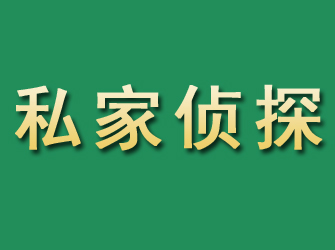 私家侦探